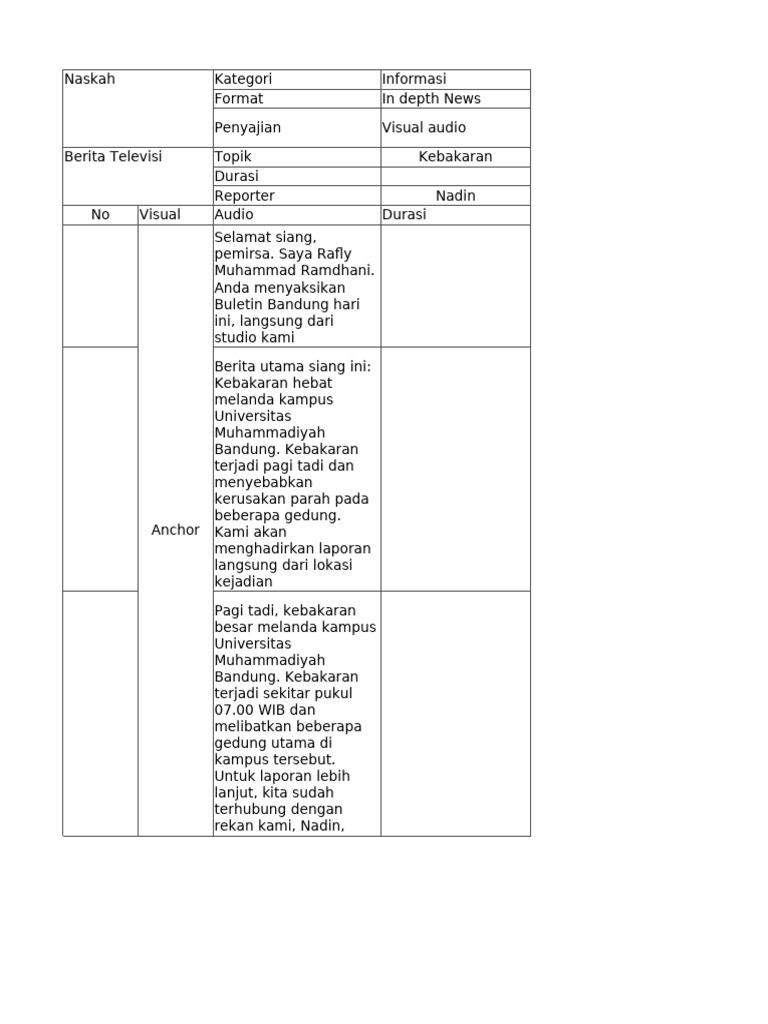 | Naskah | | Kategori | Informasi |
|---|---|---|---|
| | | Format | In depth News |
| | | Penyajian | Visual audio |
| Berita Televisi | | Topik | Kebakaran |
| | | Durasi | |
| | | Reporter | Nadin |
| No | Visual | Audio | Durasi |
| | Anchor | Selamat siang, pemirsa. Saya Rafly Muhammad Ramdhani. Anda menyaksikan Buletin Bandung hari ini, langsung dari studio kami | |
| | | Berita utama siang ini: Kebakaran hebat melanda kampus Universitas Muhammadiyah Bandung. Kebakaran terjadi pagi tadi dan menyebabkan kerusakan parah pada beberapa gedung. Kami akan menghadirkan laporan langsung dari lokasi kejadian | |
| | | Pagi tadi, kebakaran besar melanda kampus Universitas Muhammadiyah Bandung. Kebakaran terjadi sekitar pukul 07.00 WIB dan melibatkan beberapa gedung utama di kampus tersebut. Untuk laporan lebih lanjut, kita sudah terhubung dengan rekan kami, Nadin, | |